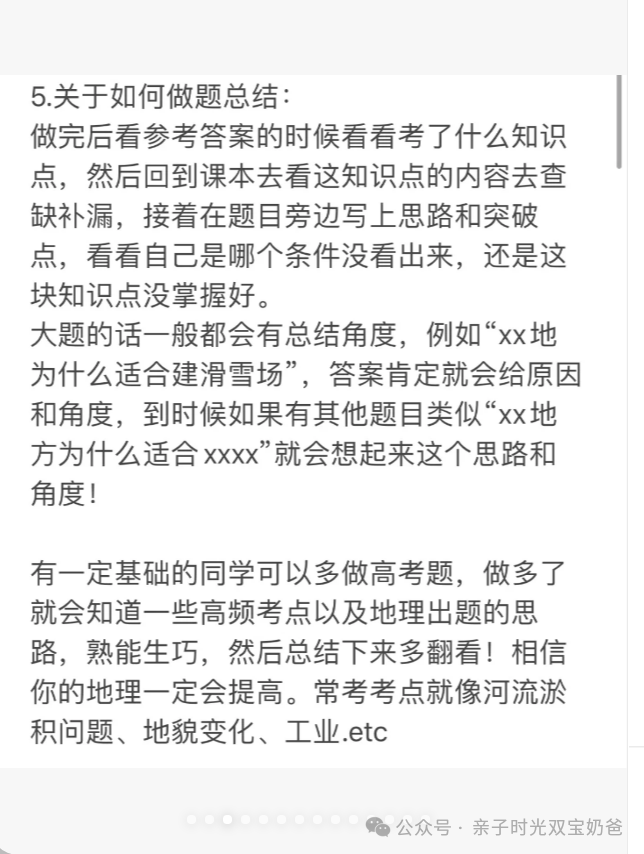 5.关于如何做题总结：
做完后看参考答案的时候看看考了什么知识点，然后回到课本去看这知识点的内容去查缺补漏，接着在题目旁边写上思路和突破点，看看自己是哪个条件没看出来，还是这块知识点没掌握好。
大题的话一般都会有总结角度，例如“xx地为什么适合建滑雪场”，答案肯定就会给原因和角度，到时候如果有其他题目类似“xx地方为什么适合xxxx”就会想起来这个思路和角度！

有一定基础的同学可以多做高考题，做多了就会知道一些高频考点以及地理出题的思路，熟能生巧，然后总结下来多翻看！相信你的地理一定会提高。常考考点就像河流淤积问题、地貌变化、工业.etc

公众号 · 亲子时光双宝奶爸